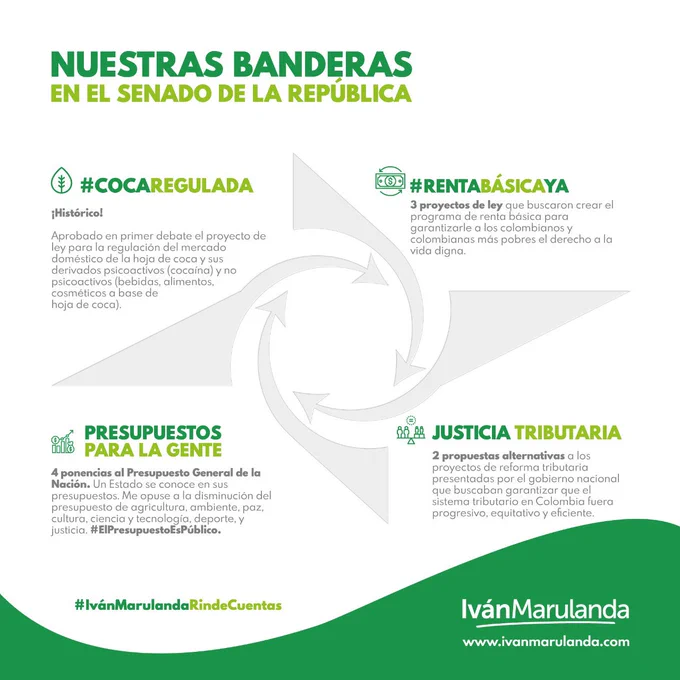 NUESTRAS BANDERAS
EN EL SENADO DE LA REPÚBLICA

#COCAREGULADA

¡Histórico!

Aprobado en primer debate el proyecto de ley para la regulación del mercado doméstico de la hoja de coca y sus derivados psicoactivos (cocaína) y no psicoactivos (bebidas, alimentos, cosméticos a base de hoja de coca).

#RENTABÁSICAYA

3 proyectos de ley que buscaron crear el programa de renta básica para garantizarle a los colombianos y colombianas más pobres el derecho a la vida digna.

PRESUPUESTOS PARA LA GENTE

4 ponencias al Presupuesto General de la Nación. Un Estado se conoce en sus presupuestos. Me opuse a la disminución del presupuesto de agricultura, ambiente, paz, cultura, ciencia y tecnología, deporte, y justicia. #ElPresupuestoEsPúblico.

JUSTICIA TRIBUTARIA

2 propuestas alternativas a los proyectos de reforma tributaria presentadas por el gobierno nacional que buscaban garantizar que el sistema tributario en Colombia fuera progresivo, equitativo y eficiente.

#IvánMarulandaRindeCuentas

IvánMarulanda
www.ivanmarulanda.com